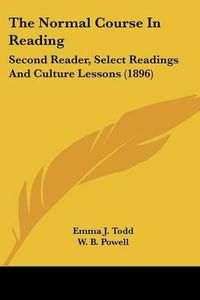 The Normal Course In Reading

Second Reader, Select Readings And Culture Lessons (1896)

Emma J. Todd
W. B. Powell